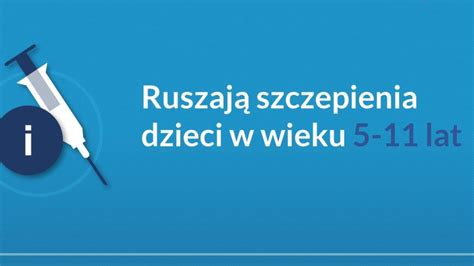 i

Ruszają szczepienia dzieci w wieku 5-11 lat